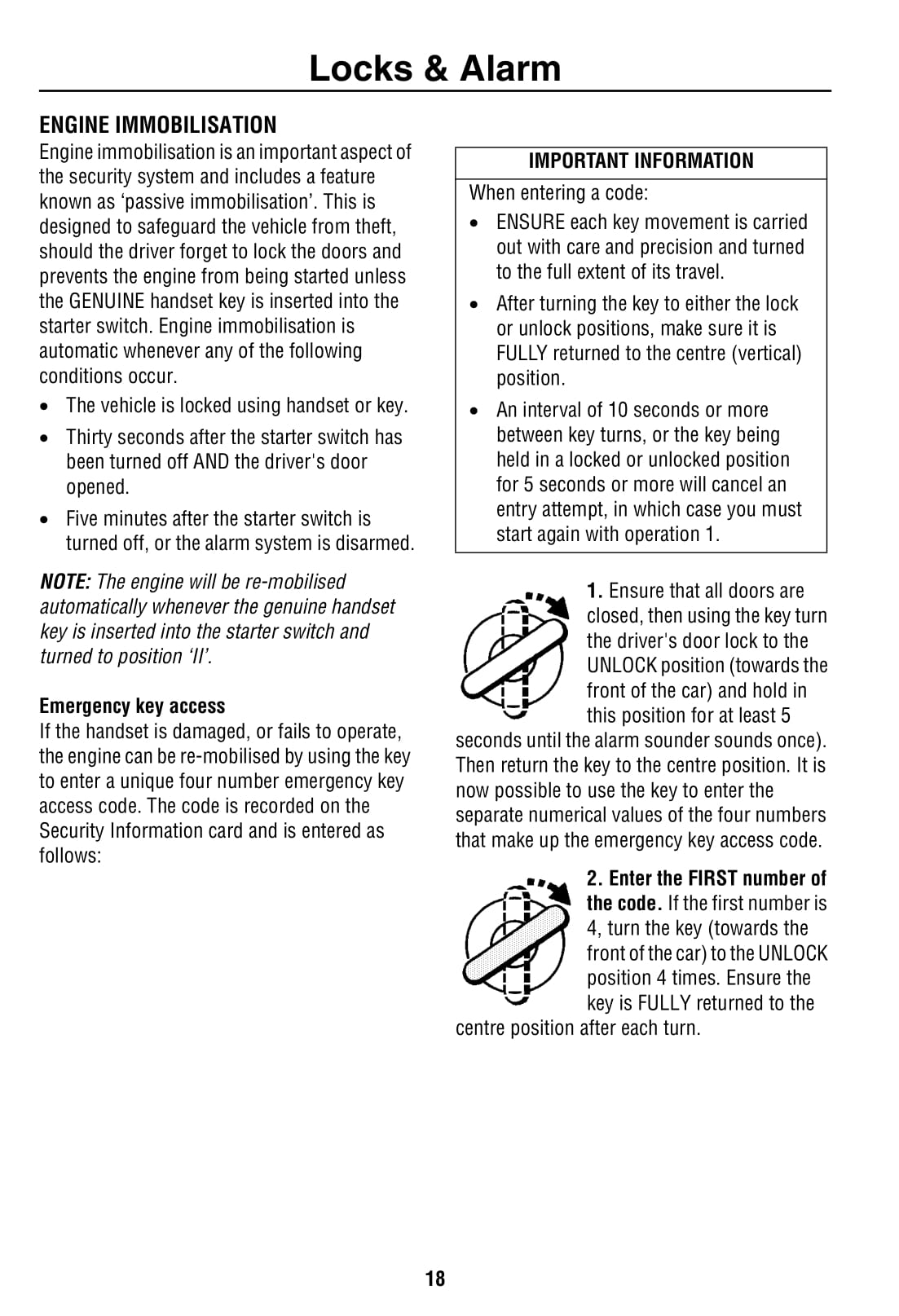 Locks & Alarm

ENGINE IMMOBILISATION

Engine immobilisation is an important aspect of the security system and includes a feature known as ‘passive immobilisation’. This is designed to safeguard the vehicle from theft, should the driver forget to lock the doors and prevents the engine from being started unless the GENUINE handset key is inserted into the starter switch. Engine immobilisation is automatic whenever any of the following conditions occur.

• The vehicle is locked using handset or key.

• Thirty seconds after the starter switch has been turned off AND the driver's door opened.

• Five minutes after the starter switch is turned off, or the alarm system is disarmed.

NOTE: The engine will be re-mobilised automatically whenever the genuine handset key is inserted into the starter switch and turned to position ‘II’.

Emergency key access

If the handset is damaged, or fails to operate, the engine can be re-mobilised by using the key to enter a unique four number emergency key access code. The code is recorded on the Security Information card and is entered as follows:

IMPORTANT INFORMATION

When entering a code:

• ENSURE each key movement is carried out with care and precision and turned to the full extent of its travel.

• After turning the key to either the lock or unlock positions, make sure it is FULLY returned to the centre (vertical) position.

• An interval of 10 seconds or more between key turns, or the key being held in a locked or unlocked position for 5 seconds or more will cancel an entry attempt, in which case you must start again with operation 1.

1. Ensure that all doors are closed, then using the key turn the driver's door lock to the UNLOCK position (towards the front of the car) and hold in this position for at least 5 seconds until the alarm sounder sounds once). Then return the key to the centre position. It is now possible to use the key to enter the separate numerical values of the four numbers that make up the emergency key access code.

2. Enter the FIRST number of the code. If the first number is 4, turn the key (towards the front of the car) to the UNLOCK position 4 times. Ensure the key is FULLY returned to the centre position after each turn.

18